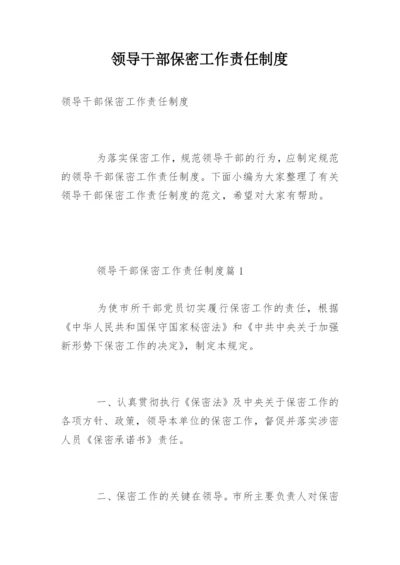 领导干部保密工作责任制度

领导干部保密工作责任制度

为落实保密工作，规范领导干部的行为，应制定规范的领导干部保密工作责任制度。下面小编为大家整理了有关领导干部保密工作责任制度的范文，希望对大家有帮助。

领导干部保密工作责任制度篇 1

为使市所干部党员切实履行保密工作的责任，根据《中华人民共和国保守国家秘密法》和《中共中央关于加强新形势下保密工作的决定》，制定本规定。

一、认真贯彻执行《保密法》及中央关于保密工作的各项方针、政策，领导本单位的保密工作，督促并落实涉密人员《保密承诺书》责任。

二、保密工作的关键在领导。市所主要负责人对保密